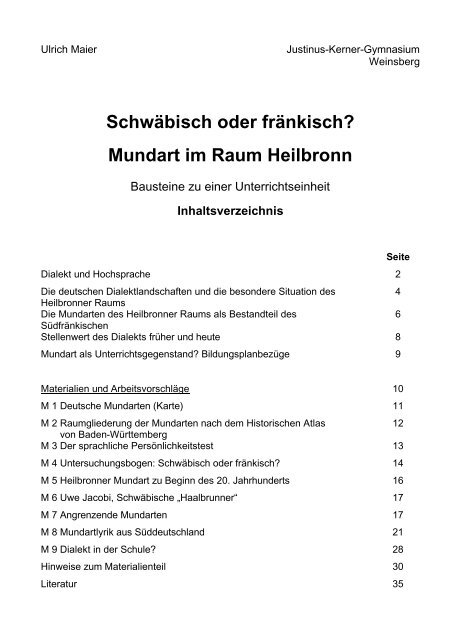 Ulrich Maier

Justinus-Kerner-Gymnasium
Weinsberg

Schwäbisch oder fränkisch?

Mundart im Raum Heilbronn

Bausteine zu einer Unterrichtseinheit

Inhaltsverzeichnis

| | Seite |
|---|---|
| Dialekt und Hochsprache | 2 |
| Die deutschen Dialektlandschaften und die besondere Situation des Heilbronner Raums | 4 |
| Die Mundarten des Heilbronner Raums als Bestandteil des Südfränkischen | 6 |
| Stellenwert des Dialekts früher und heute | 8 |
| Mundart als Unterrichtsgegenstand? Bildungsplanbezüge | 9 |
| Materialien und Arbeitsvorschläge | 10 |
| M 1 Deutsche Mundarten (Karte) | 11 |
| M 2 Raumgliederung der Mundarten nach dem Historischen Atlas von Baden-Württemberg | 12 |
| M 3 Der sprachliche Persönlichkeitstest | 13 |
| M 4 Untersuchungsbogen: Schwäbisch oder fränkisch? | 14 |
| M 5 Heilbronner Mundart zu Beginn des 20. Jahrhunderts | 16 |
| M 6 Uwe Jacobi, Schwäbische „Haalbrunner“ | 17 |
| M 7 Angrenzende Mundarten | 17 |
| M 8 Mundartlyrik aus Süddeutschland | 21 |
| M 9 Dialekt in der Schule? | 28 |
| Hinweise zum Materialienteil | 30 |
| Literatur | 35 |